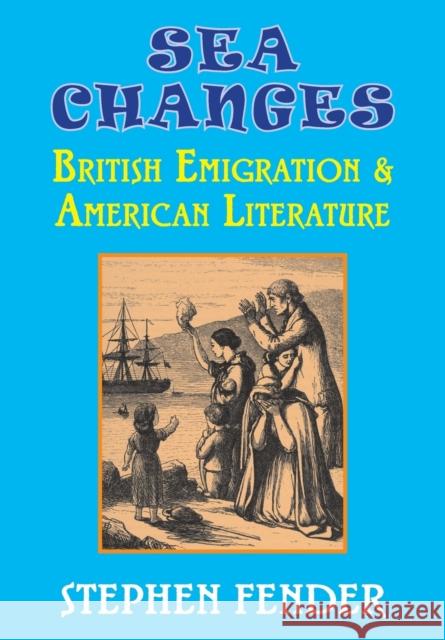 SEA CHANGES

BRITISH EMIGRATION & AMERICAN LITERATURE

STEPHEN FENDER